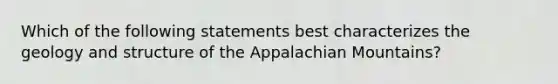 Which of the following statements best characterizes the geology and structure of the Appalachian Mountains?